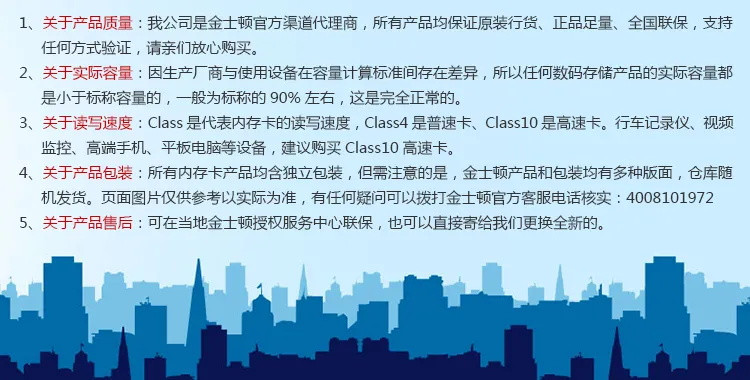 1、关于产品质量：我公司是金士顿官方渠道代理商，所有产品均保证原装行货、正品足量、全国联保，支持任何方式验证，请亲们放心购买。

2、关于实际容量：因生产厂商与使用设备在容量计算标准间存在差异，所以任何数码存储产品的实际容量都是小于标称容量的，一般为标称的 90% 左右，这是完全正常的。

3、关于读写速度：Class 是代表内存卡的读写速度，Class4 是普速卡、Class10 是高速卡。行车记录仪、视频监控、高端手机、平板电脑等设备，建议购买 Class10 高速卡。

4、关于产品包装：所有内存卡产品均含独立包装，但需注意的是，金士顿产品和包装均有多种版面，仓库随机发货。页面图片仅供参考以实际为准，有任何疑问可以拨打金士顿官方客服电话核实：4008101972

5、关于产品售后：可在当地金士顿授权服务中心联保，也可以直接寄给我们更换全新的。